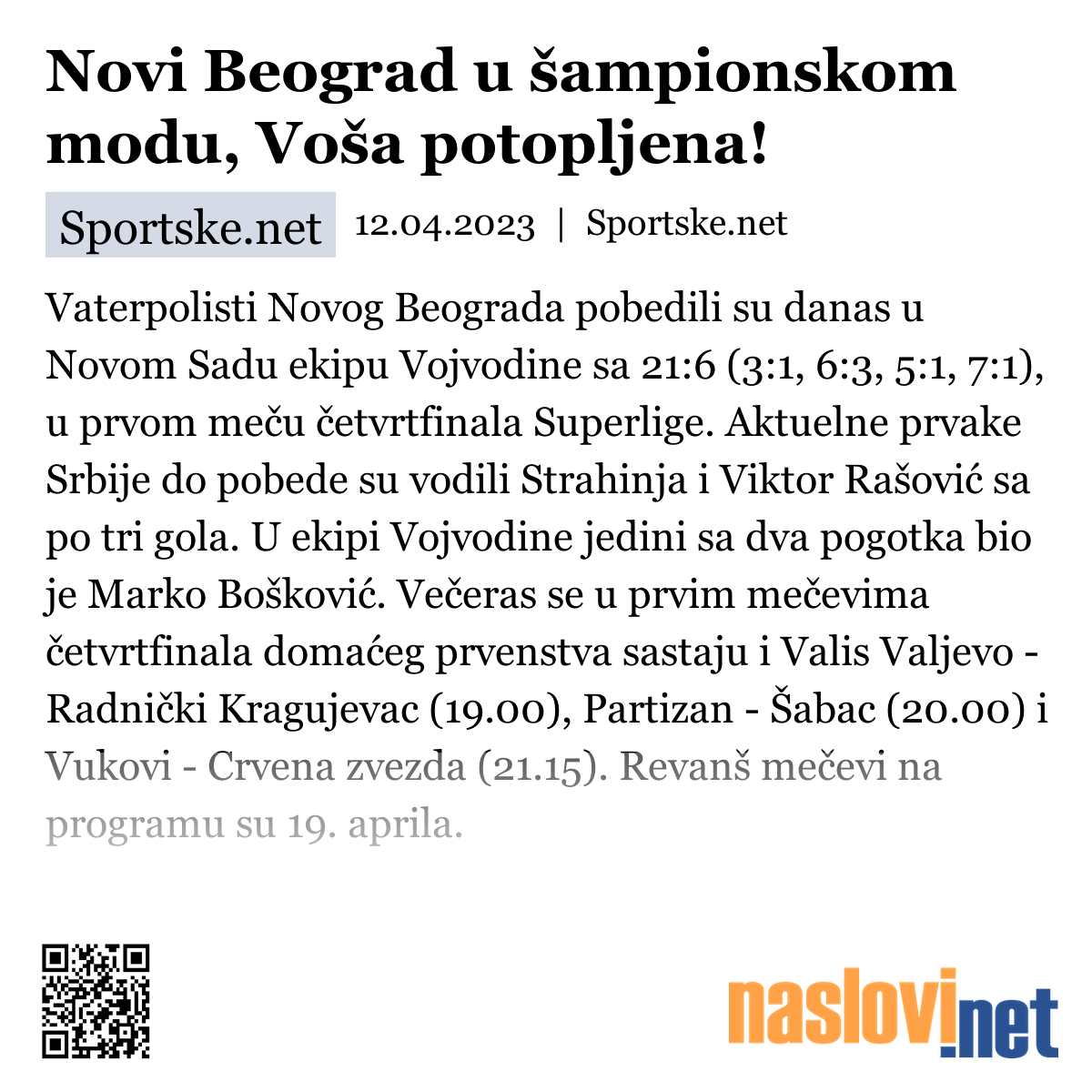 Novi Beograd u šampionskom modu, Voša potopljena!

Sportske.net 12.04.2023 | Sportske.net

Vaterpolisti Novog Beograda pobedili su danas u Novom Sadu ekipu Vojvodine sa 21:6 (3:1, 6:3, 5:1, 7:1), u prvom meču četvrtfinala Superlige. Aktuelne prvake Srbije do pobede su vodili Strahinja i Viktor Rašović sa po tri gola. U ekipi Vojvodine jedini sa dva pogotka bio je Marko Bošković. Večeras se u prvim mečevima četvrtfinala domaćeg prvenstva sastaju i Valis Valjevo - Radnički Kragujevac (19.00), Partizan - Šabac (20.00) i Vukovi - Crvena zvezda (21.15). Revanš mečevi na programu su 19. aprila.

naslovi.net